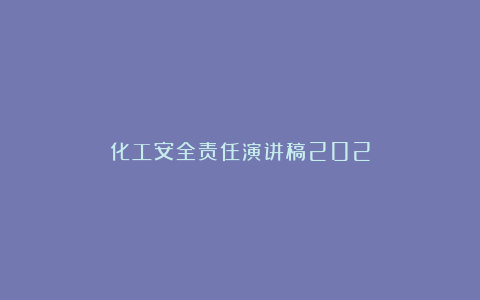 化工安全责任演讲稿202